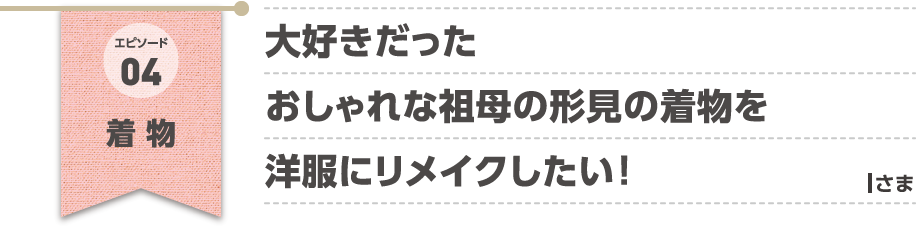 エピソード
04
着物

大好きだった
おしゃれな祖母の形見の着物を
洋服にリメイクしたい！

Iさま